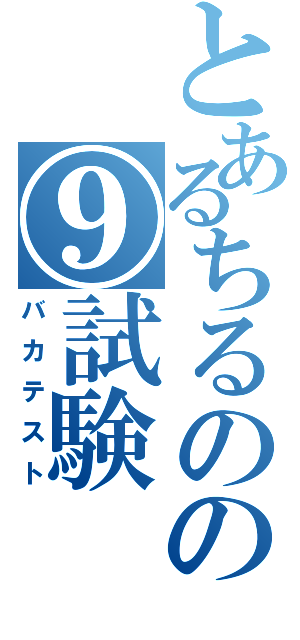 とあるちるのの⑨試験
バカテスト